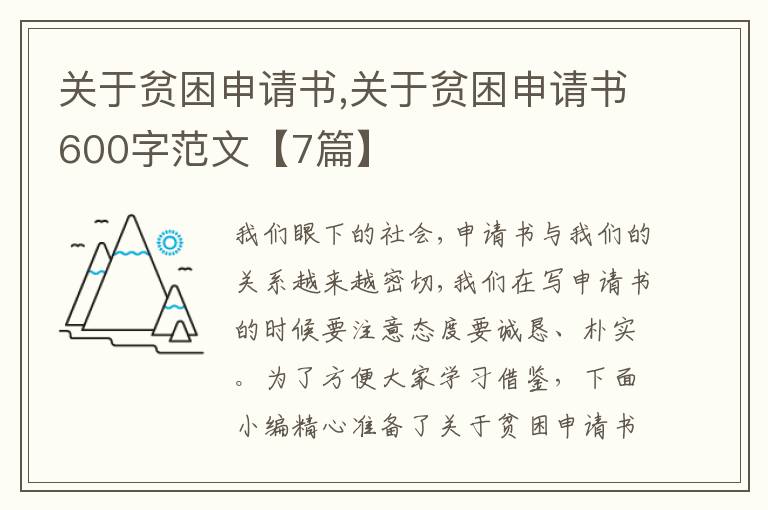 关于贫困申请书,关于贫困申请书600字范文【7篇】

我们眼下的社会，申请书与我们的关系越来越密切，我们在写申请书的时候要注意态度要诚恳、朴实。为了方便大家学习借鉴，下面小编精心准备了关于贫困申请书